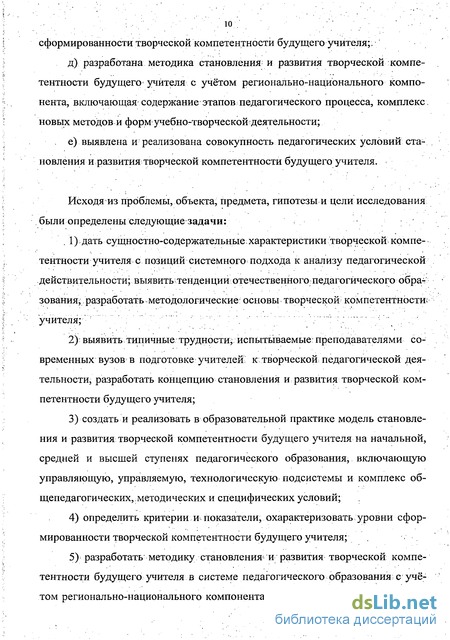 10

сформированности творческой компетентности будущего учителя;

д) разработана методика становления и развития творческой компетентности будущего учителя с учётом регионально-национального компонента, включающая содержание этапов педагогического процесса, комплекс новых методов и форм учебно-творческой деятельности;

е) выявлена и реализована совокупность педагогических условий становления и развития творческой компетентности будущего учителя.

Исходя из проблемы, объекта, предмета, гипотезы и цели исследования были определены следующие задачи:

1) дать сущностно-содержательные характеристики творческой компетентности учителя с позиций системного подхода к анализу педагогической действительности; выявить тенденции отечественного педагогического образования, разработать методологические основы творческой компетентности учителя;

2) выявить типичные трудности, испытываемые преподавателями современных вузов в подготовке учителей к творческой педагогической деятельности, разработать концепцию становления и развития творческой компетентности будущего учителя;

3) создать и реализовать в образовательной практике модель становления и развития творческой компетентности будущего учителя на начальной, средней и высшей ступенях педагогического образования, включающую управляющую, управляемую, технологическую подсистемы и комплекс общепедагогических, методических и специфических условий;

4) определить критерии и показатели, охарактеризовать уровни сформированности творческой компетентности будущего учителя;

5) разработать методику становления и развития творческой компетентности будущего учителя в системе педагогического образования с учётом регионально-национального компонента

dsLib.net
библиотека диссертаций